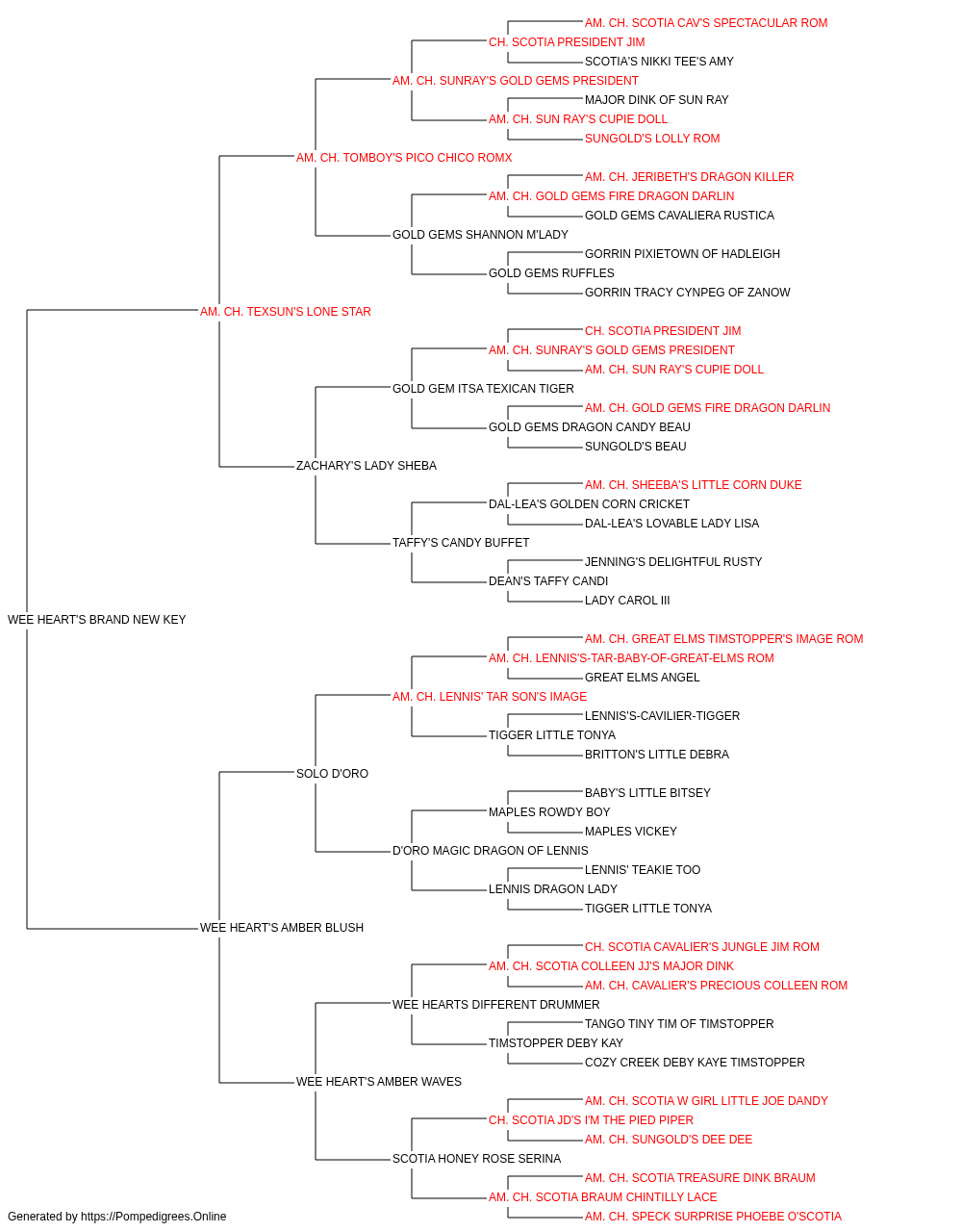 AM. CH. SCOTIA CAV'S SPECTACULAR ROM
CH. SCOTIA PRESIDENT JIM
SCOTIA'S NIKKI TEE'S AMY
AM. CH. SUNRAY'S GOLD GEMS PRESIDENT
MAJOR DINK OF SUN RAY
AM. CH. SUN RAY'S CUPIE DOLL
SUNGOLD'S LOLLY ROM
AM. CH. TOMBOY'S PICO CHICO ROMX
AM. CH. JERIBETH'S DRAGON KILLER
AM. CH. GOLD GEMS FIRE DRAGON DARLIN
GOLD GEMS CAVALIERA RUSTICA
GOLD GEMS SHANNON M'LADY
GORRIN PIXIETOWN OF HADLEIGH
GOLD GEMS RUFFLES
GORRIN TRACY CYNPEG OF ZANOW
AM. CH. TEXSUN'S LONE STAR
CH. SCOTIA PRESIDENT JIM
AM. CH. SUNRAY'S GOLD GEMS PRESIDENT
AM. CH. SUN RAY'S CUPIE DOLL
GOLD GEM ITSA TEXICAN TIGER
AM. CH. GOLD GEMS FIRE DRAGON DARLIN
GOLD GEMS DRAGON CANDY BEAU
SUNGOLD'S BEAU
ZACHARY'S LADY SHEBA
AM. CH. SHEEBA'S LITTLE CORN DUKE
DAL-LEA'S GOLDEN CORN CRICKET
DAL-LEA'S LOVABLE LADY LISA
TAFFY'S CANDY BUFFET
JENNING'S DELIGHTFUL RUSTY
DEAN'S TAFFY CANDI
LADY CAROL III
WEE HEART'S BRAND NEW KEY
AM. CH. GREAT ELMS TIMSTOPPER'S IMAGE ROM
AM. CH. LENNIS'S-TAR-BABY-OF-GREAT-ELMS ROM
GREAT ELMS ANGEL
AM. CH. LENNIS' TAR SON'S IMAGE
LENNIS'S-CAVILIER-TIGGER
TIGGER LITTLE TONYA
BRITTON'S LITTLE DEBRA
SOLO D'ORO
BABY'S LITTLE BITSEY
MAPLES ROWDY BOY
MAPLES VICKEY
D'ORO MAGIC DRAGON OF LENNIS
LENNIS' TEAKIE TOO
LENNIS DRAGON LADY
TIGGER LITTLE TONYA
WEE HEART'S AMBER BLUSH
CH. SCOTIA CAVALIER'S JUNGLE JIM ROM
AM. CH. SCOTIA COLLEEN JJ'S MAJOR DINK
AM. CH. CAVALIER'S PRECIOUS COLLEEN ROM
WEE HEARTS DIFFERENT DRUMMER
TANGO TINY TIM OF TIMSTOPPER
TIMSTOPPER DEBY KAY
COZY CREEK DEBY KAYE TIMSTOPPER
WEE HEART'S AMBER WAVES
AM. CH. SCOTIA W GIRL LITTLE JOE DANDY
CH. SCOTIA JD'S I'M THE PIED PIPER
AM. CH. SUNGOLD'S DEE DEE
SCOTIA HONEY ROSE SERINA
AM. CH. SCOTIA TREASURE DINK BRAUM
AM. CH. SCOTIA BRAUM CHINTILLY LACE
AM. CH. SPECK SURPRISE PHOEBE O'SCOTIA
Generated by https://Pompedigrees.Online